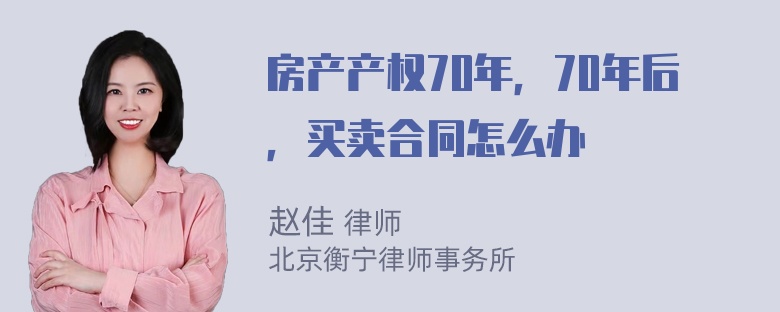 房产产权70年，70年后，买卖合同怎么办

赵佳 律师
北京衡宁律师事务所